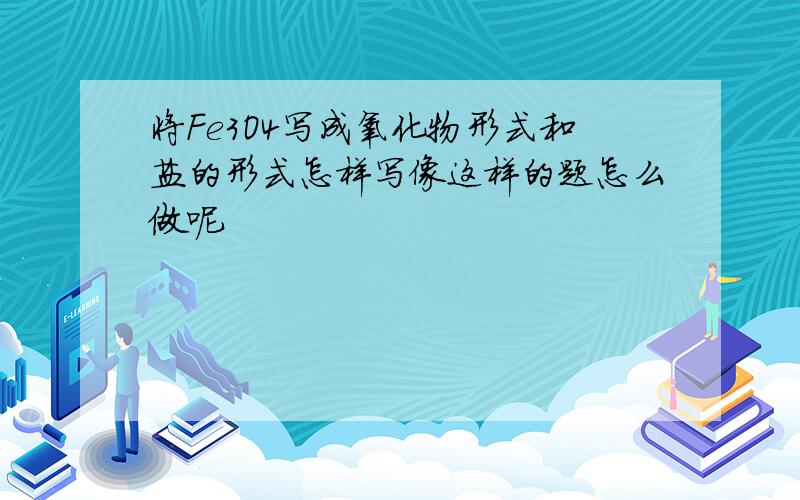 将Fe3O4写成氧化物形式和盐的形式怎样写像这样的题怎么做呢

E-LEARNING